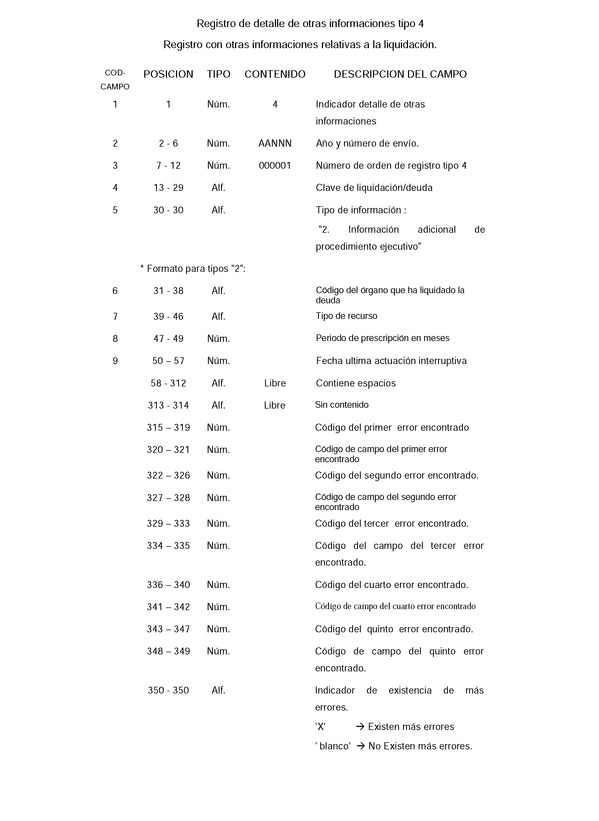 Registro de detalle de otras informaciones tipo 4

Registro con otras informaciones relativas a la liquidación.

| COD-CAMPO | POSICION | TIPO | CONTENIDO | DESCRIPCION DEL CAMPO |
|---|---|---|---|---|
| 1 | 1 | Núm. | 4 | Indicador detalle de otras informaciones |
| 2 | 2 - 6 | Núm. | AANNN | Año y número de envío. |
| 3 | 7 - 12 | Núm. | 000001 | Número de orden de registro tipo 4 |
| 4 | 13 - 29 | Alf. | | Clave de liquidación/deuda |
| 5 | 30 - 30 | Alf. | | Tipo de información : "2. Información adicional de procedimiento ejecutivo" |
| | * Formato para tipos "2": | | | |
| 6 | 31 - 38 | Alf. | | Código del órgano que ha liquidado la deuda |
| 7 | 39 - 46 | Alf. | | Tipo de recurso |
| 8 | 47 - 49 | Núm. | | Periodo de prescripción en meses |
| 9 | 50 – 57 | Núm. | | Fecha ultima actuación interruptiva |
| | 58 - 312 | Alf. | Libre | Contiene espacios |
| | 313 - 314 | Alf. | Libre | Sin contenido |
| | 315 – 319 | Núm. | | Código del primer error encontrado |
| | 320 – 321 | Núm. | | Código de campo del primer error encontrado |
| | 322 – 326 | Núm. | | Código del segundo error encontrado. |
| | 327 – 328 | Núm. | | Código de campo del segundo error encontrado |
| | 329 – 333 | Núm. | | Código del tercer error encontrado. |
| | 334 – 335 | Núm. | | Código del campo del tercer error encontrado. |
| | 336 – 340 | Núm. | | Código del cuarto error encontrado. |
| | 341 – 342 | Núm. | | Código de campo del cuarto error encontrado |
| | 343 – 347 | Núm. | | Código del quinto error encontrado. |
| | 348 – 349 | Núm. | | Código de campo del quinto error encontrado. |
| | 350 - 350 | Alf. | | Indicador de existencia de más errores. 'X' → Existen más errores ' blanco' → No Existen más errores. |